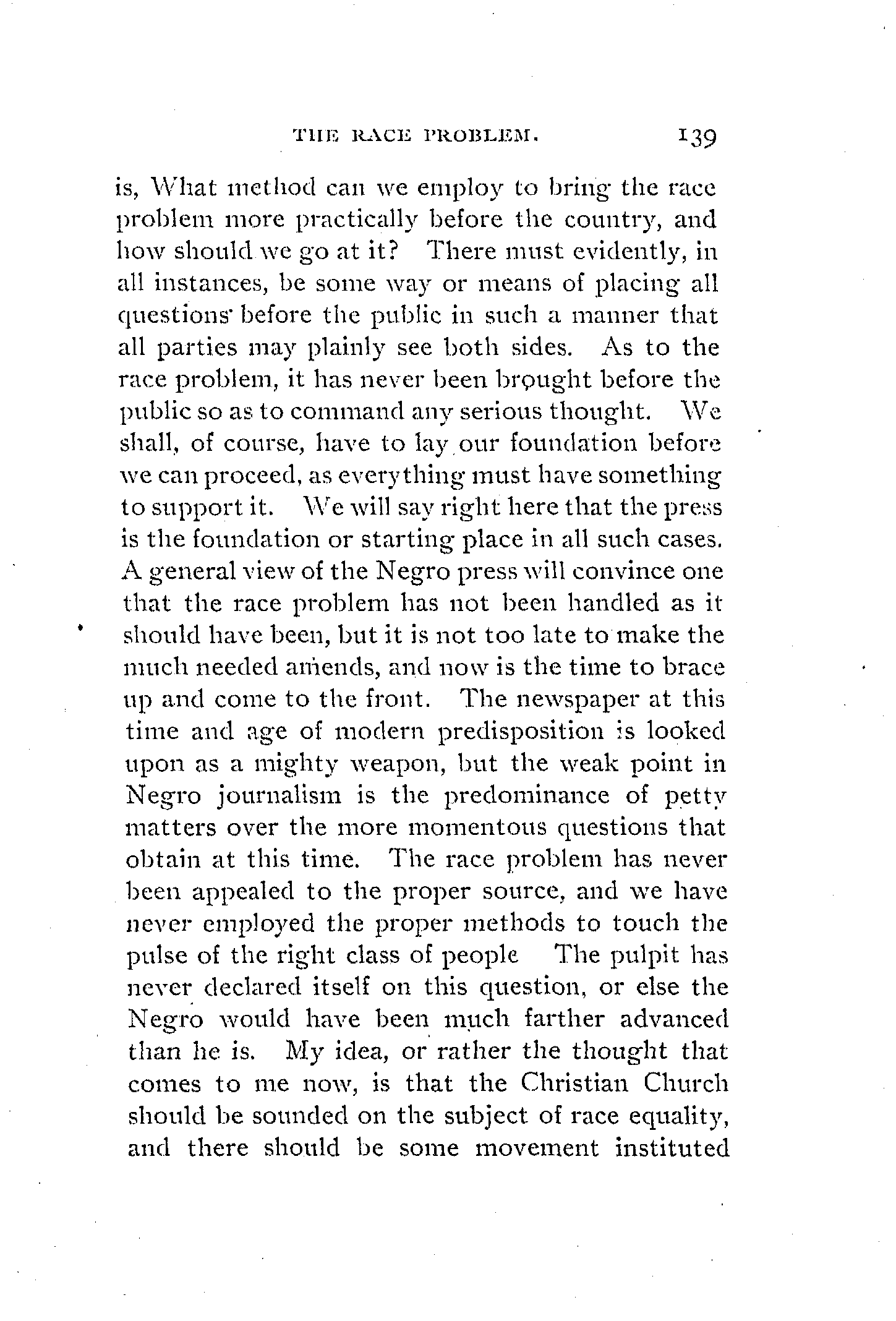 THE RACE PROBLEM. 139

is, What method can we employ to bring the race problem more practically before the country, and how should we go at it? There must evidently, in all instances, be some way or means of placing all questions before the public in such a manner that all parties may plainly see both sides. As to the race problem, it has never been brought before the public so as to command any serious thought. We shall, of course, have to lay our foundation before we can proceed, as everything must have something to support it. We will say right here that the press is the foundation or starting place in all such cases. A general view of the Negro press will convince one that the race problem has not been handled as it should have been, but it is not too late to make the much needed amends, and now is the time to brace up and come to the front. The newspaper at this time and age of modern predisposition is looked upon as a mighty weapon, but the weak point in Negro journalism is the predominance of petty matters over the more momentous questions that obtain at this time. The race problem has never been appealed to the proper source, and we have never employed the proper methods to touch the pulse of the right class of people The pulpit has never declared itself on this question, or else the Negro would have been much farther advanced than he is. My idea, or rather the thought that comes to me now, is that the Christian Church should be sounded on the subject of race equality, and there should be some movement instituted